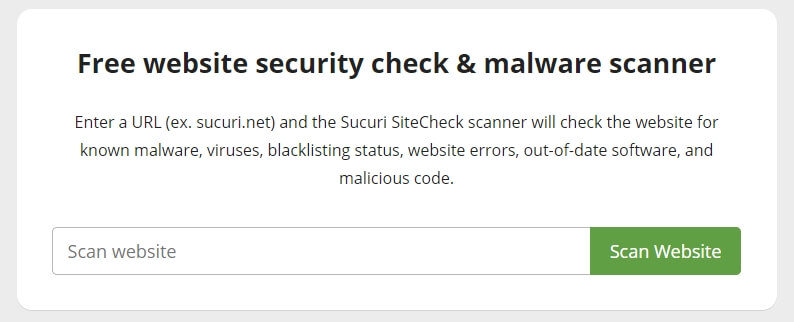 Free website security check & malware scanner

Enter a URL (ex. sucuri.net) and the Sucuri SiteCheck scanner will check the website for known malware, viruses, blacklisting status, website errors, out-of-date software, and malicious code.

Scan website

Scan Website